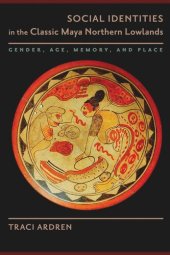 SOCIAL IDENTITIES
in the Classic Maya Northern Lowlands

GENDER, AGE, MEMORY, AND PLACE

TRACI ARDREN